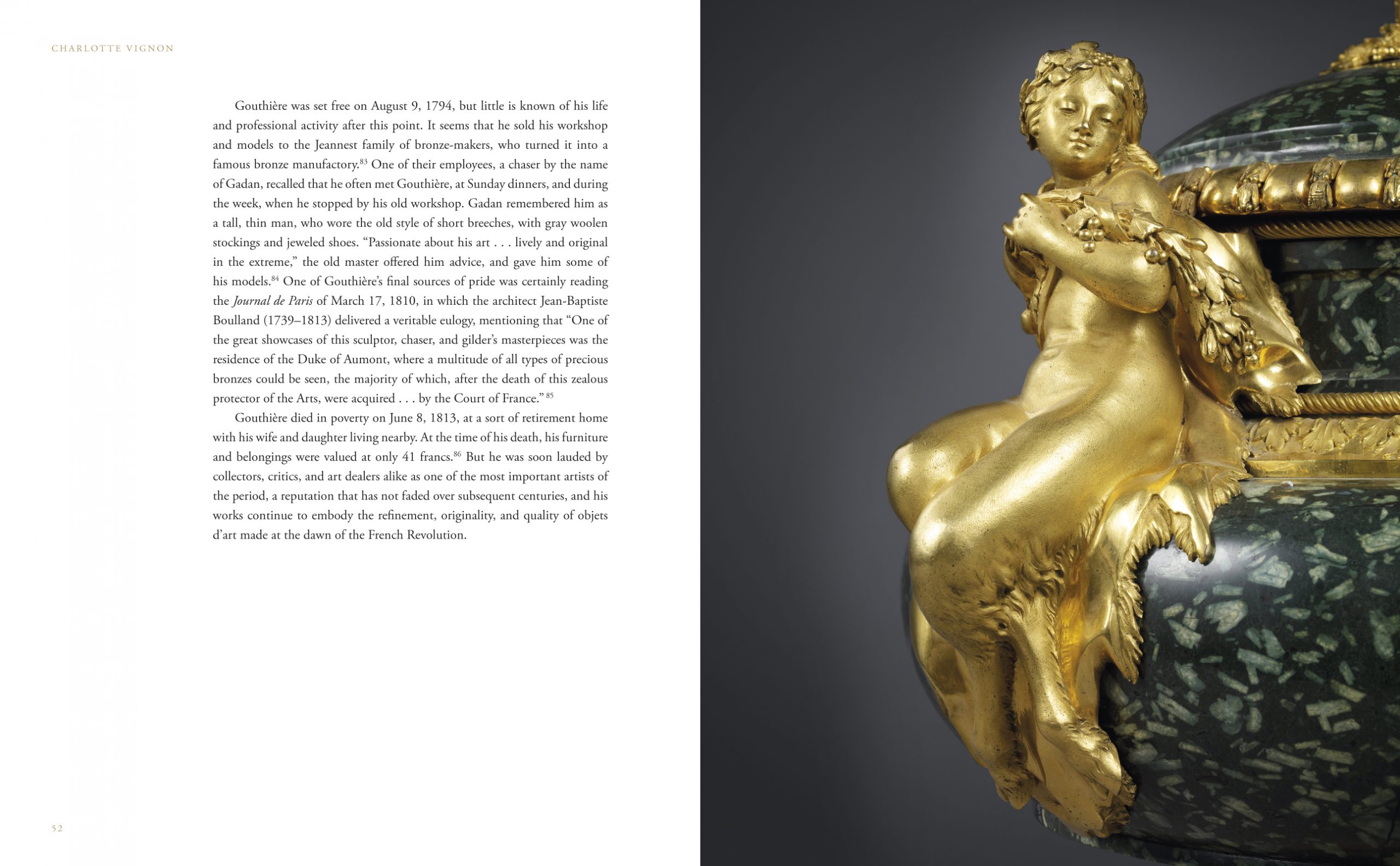 CHARLOTTE VIGNON

Gouthière was set free on August 9, 1794, but little is known of his life and professional activity after this point. It seems that he sold his workshop and models to the Jeannest family of bronze-makers, who turned it into a famous bronze manufactory.$^{83}$ One of their employees, a chaser by the name of Gadan, recalled that he often met Gouthière, at Sunday dinners, and during the week, when he stopped by his old workshop. Gadan remembered him as a tall, thin man, who wore the old style of short breeches, with gray woolen stockings and jeweled shoes. "Passionate about his art . . . lively and original in the extreme," the old master offered him advice, and gave him some of his models.$^{84}$ One of Gouthière's final sources of pride was certainly reading the Journal de Paris of March 17, 1810, in which the architect Jean-Baptiste Boulland (1739–1813) delivered a veritable eulogy, mentioning that "One of the great showcases of this sculptor, chaser, and gilder's masterpieces was the residence of the Duke of Aumont, where a multitude of all types of precious bronzes could be seen, the majority of which, after the death of this zealous protector of the Arts, were acquired . . . by the Court of France."$^{85}$

Gouthière died in poverty on June 8, 1813, at a sort of retirement home with his wife and daughter living nearby. At the time of his death, his furniture and belongings were valued at only 41 francs.$^{86}$ But he was soon lauded by collectors, critics, and art dealers alike as one of the most important artists of the period, a reputation that has not faded over subsequent centuries, and his works continue to embody the refinement, originality, and quality of objets d'art made at the dawn of the French Revolution.

52